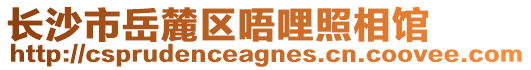 长沙市岳麓区唔哩照相馆
http://csprudenceagnes.cn.coovee.com